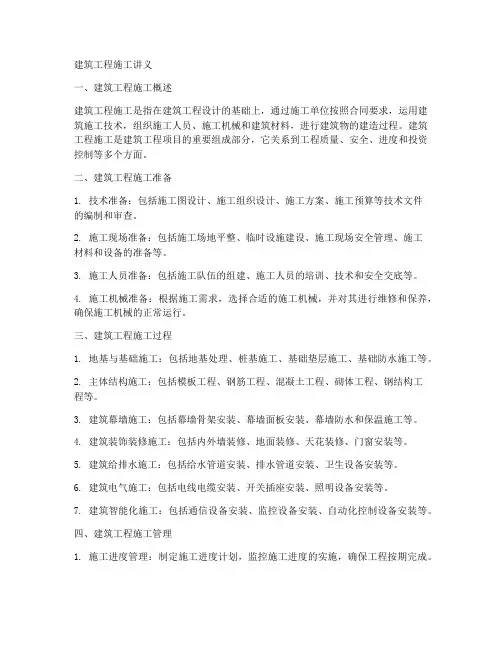 建筑工程施工讲义

一、建筑工程施工概述

建筑工程施工是指在建筑工程设计的基础上，通过施工单位按照合同要求，运用建筑施工技术，组织施工人员、施工机械和建筑材料，进行建筑物的建造过程。建筑工程施工是建筑工程项目的重要组成部分，它关系到工程质量、安全、进度和投资控制等多个方面。

二、建筑工程施工准备

1. 技术准备：包括施工图设计、施工组织设计、施工方案、施工预算等技术文件的编制和审查。

2. 施工现场准备：包括施工场地平整、临时设施建设、施工现场安全管理、施工材料和设备的准备等。

3. 施工人员准备：包括施工队伍的组建、施工人员的培训、技术和安全交底等。

4. 施工机械准备：根据施工需求，选择合适的施工机械，并对其进行维修和保养，确保施工机械的正常运行。

三、建筑工程施工过程

1. 地基与基础施工：包括地基处理、桩基施工、基础垫层施工、基础防水施工等。

2. 主体结构施工：包括模板工程、钢筋工程、混凝土工程、砌体工程、钢结构工程等。

3. 建筑幕墙施工：包括幕墙骨架安装、幕墙面板安装、幕墙防水和保温施工等。

4. 建筑装饰装修施工：包括内外墙装修、地面装修、天花装修、门窗安装等。

5. 建筑给排水施工：包括给水管道安装、排水管道安装、卫生设备安装等。

6. 建筑电气施工：包括电线电缆安装、开关插座安装、照明设备安装等。

7. 建筑智能化施工：包括通信设备安装、监控设备安装、自动化控制设备安装等。

四、建筑工程施工管理

1. 施工进度管理：制定施工进度计划，监控施工进度的实施，确保工程按期完成。